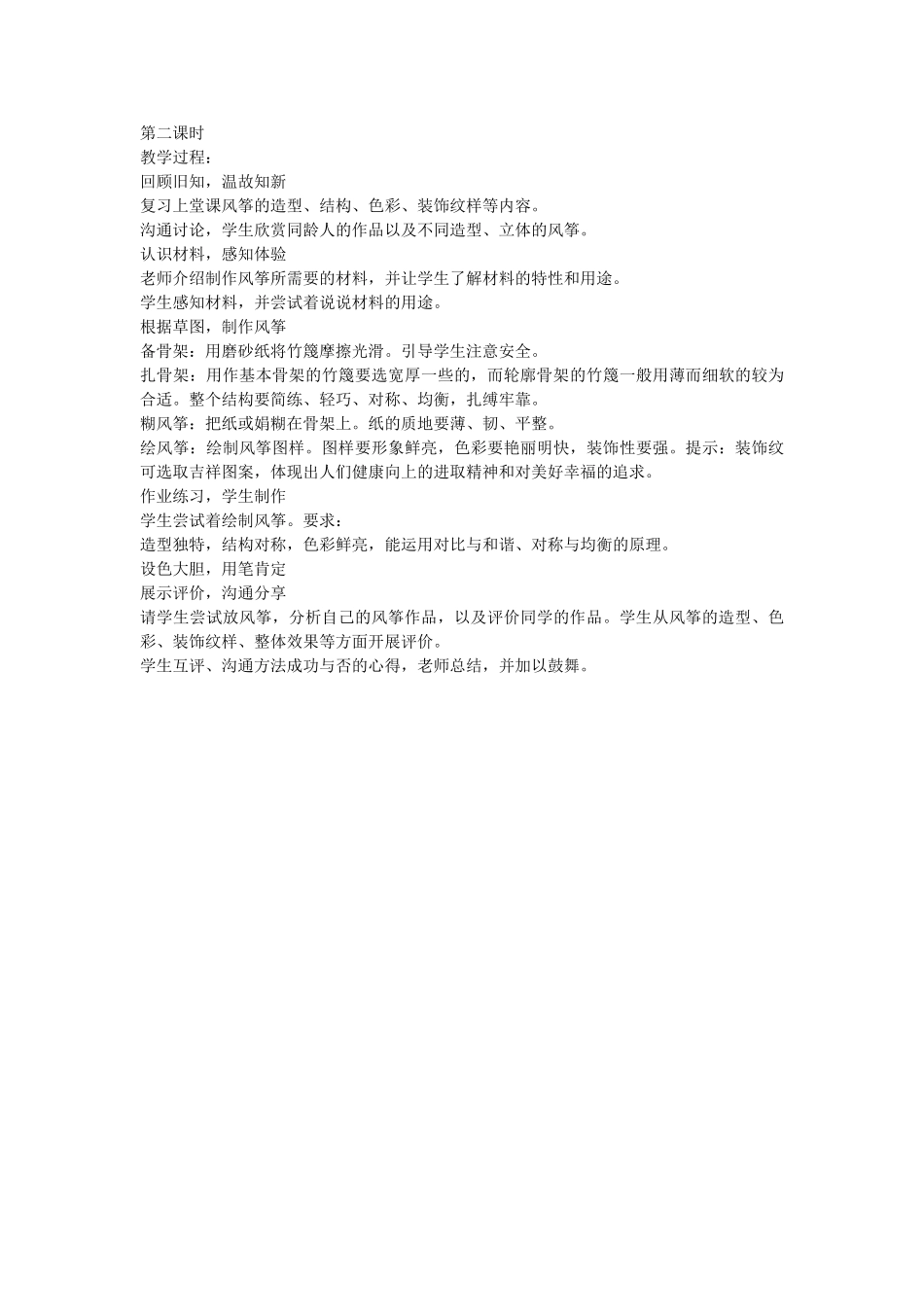 第二课时
教学过程：
回顾旧知，温故知新
复习上堂课风筝的造型、结构、色彩、装饰纹样等内容。
沟通讨论，学生欣赏同龄人的作品以及不同造型、立体的风筝。
认识材料，感知体验
老师介绍制作风筝所需要的材料，并让学生了解材料的特性和用途。
学生感知材料，并尝试着说说材料的用途。
根据草图，制作风筝
备骨架：用磨砂纸将竹篾摩擦光滑。引导学生注意安全。
扎骨架：用作基本骨架的竹篾要选宽厚一些的，而轮廓骨架的竹篾一般用薄而细软的较为合适。整个结构要简练、轻巧、对称、均衡，扎缚牢靠。
糊风筝：把纸或娟糊在骨架上。纸的质地要薄、韧、平整。
绘风筝：绘制风筝图样。图样要形象鲜亮，色彩要艳丽明快，装饰性要强。提示：装饰纹可选取吉祥图案，体现出人们健康向上的进取精神和对美好幸福的追求。
作业练习，学生制作
学生尝试着绘制风筝。要求：
造型独特，结构对称，色彩鲜亮，能运用对比与和谐、对称与均衡的原理。
设色大胆，用笔肯定
展示评价，沟通分享
请学生尝试放风筝，分析自己的风筝作品，以及评价同学的作品。学生从风筝的造型、色彩、装饰纹样、整体效果等方面开展评价。
学生互评、沟通方法成功与否的心得，老师总结，并加以鼓舞。